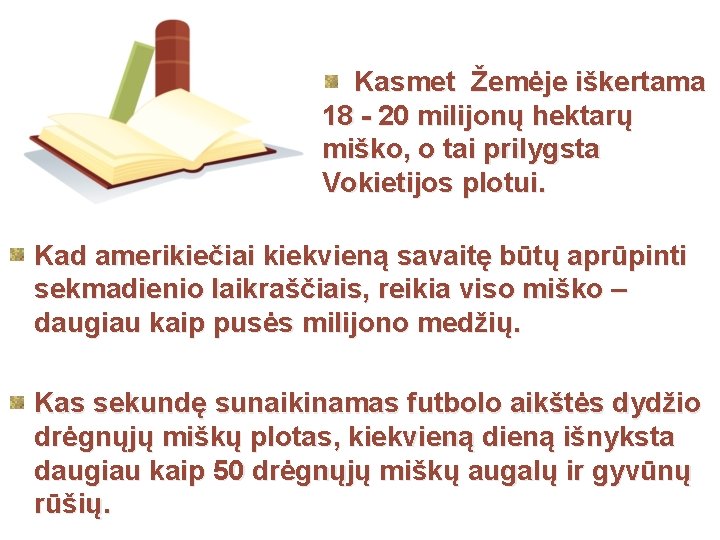 Kasmet Žemėje iškertama 18 - 20 milijonų hektarų miško, o tai prilygsta Vokietijos plotui.

Kad amerikiečiai kiekvieną savaitę būtų aprūpinti sekmadienio laikraščiais, reikia viso miško – daugiau kaip pusės milijono medžių.

Kas sekundę sunaikinamas futbolo aikštės dydžio drėgnųjų miškų plotas, kiekvieną dieną išnyksta daugiau kaip 50 drėgnųjų miškų augalų ir gyvūnų rūšių.